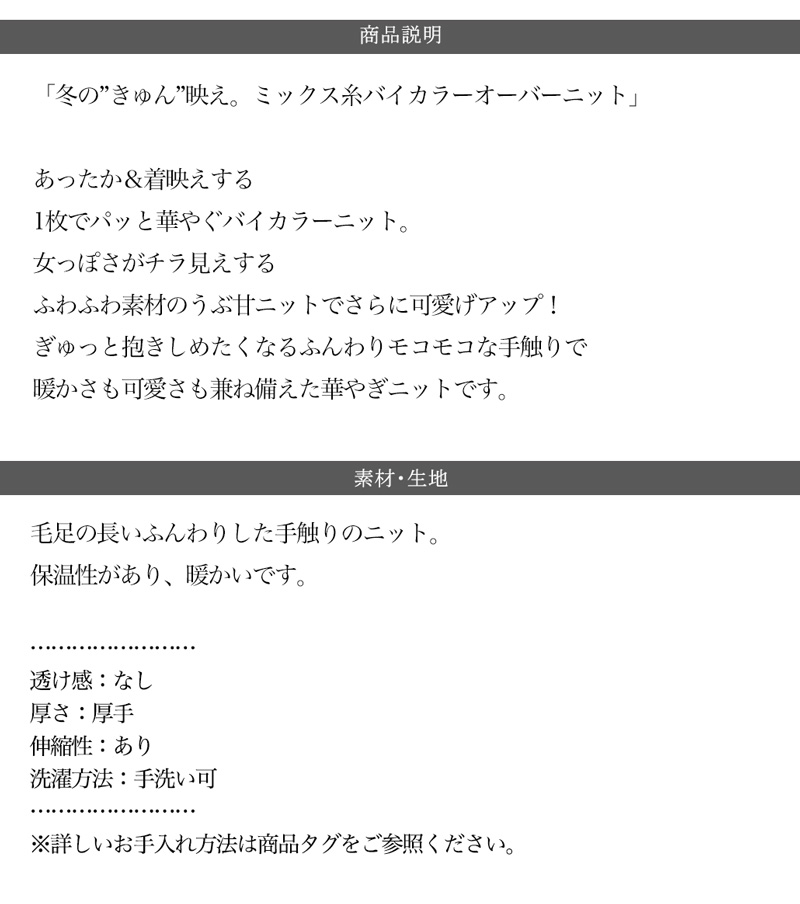 商品説明

「冬の”きゅん”映え。ミックス糸バイカラーオーバーニット」

あったか&着映えする
1枚でパッと華やぐバイカラーニット。
女っぽさがチラ見えする
ふわふわ素材のうぶ甘ニットでさらに可愛げアップ！
ぎゅっと抱きしめたくなるふんわりモコモコな手触りで
暖かさも可愛さも兼ね備えた華やぎニットです。

素材・生地

毛足の長いふんわりした手触りのニット。
保温性があり、暖かいです。

……………………
透け感：なし
厚さ：厚手
伸縮性：あり
洗濯方法：手洗い可
……………………
※詳しいお手入れ方法は商品タグをご参照ください。